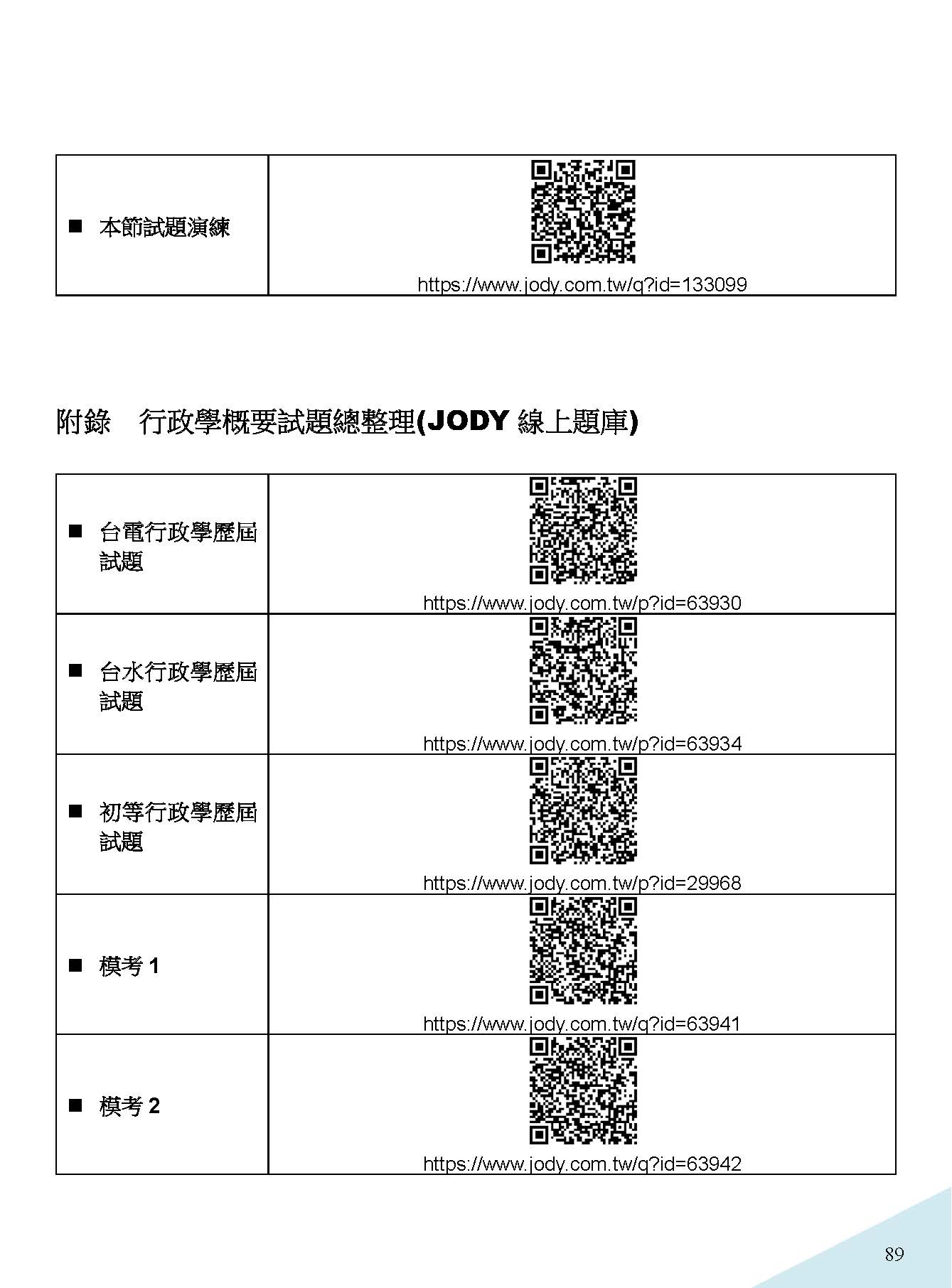 | ■ 本節試題演練 | https://www.jody.com.tw/q?id=133099 |
|---|---|

附錄　行政學概要試題總整理(JODY 線上題庫)

| ■ 台電行政學歷屆試題 | https://www.jody.com.tw/p?id=63930 |
|---|---|
| ■ 台水行政學歷屆試題 | https://www.jody.com.tw/p?id=63934 |
| ■ 初等行政學歷屆試題 | https://www.jody.com.tw/p?id=29968 |
| ■ 模考 1 | https://www.jody.com.tw/q?id=63941 |
| ■ 模考 2 | https://www.jody.com.tw/q?id=63942 |

89